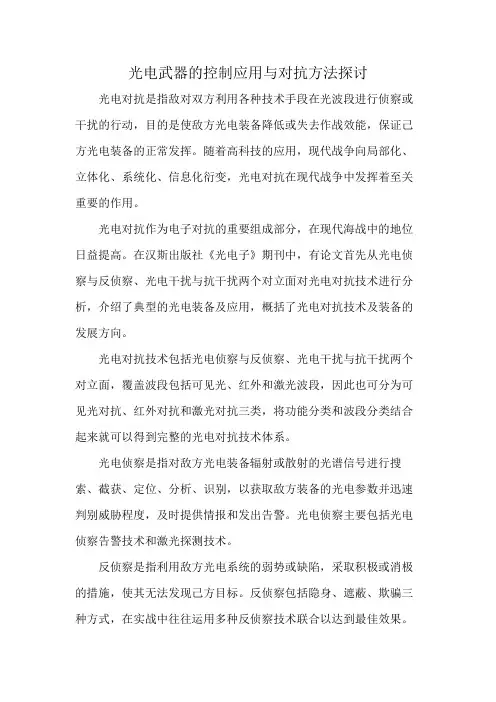 光电武器的控制应用与对抗方法探讨

光电对抗是指敌对双方利用各种技术手段在光波段进行侦察或干扰的行动，目的是使敌方光电装备降低或失去作战效能，保证己方光电装备的正常发挥。随着高科技的应用，现代战争向局部化、立体化、系统化、信息化衍变，光电对抗在现代战争中发挥着至关重要的作用。

光电对抗作为电子对抗的重要组成部分，在现代海战中的地位日益提高。在汉斯出版社《光电子》期刊中，有论文首先从光电侦察与反侦察、光电干扰与抗干扰两个对立面对光电对抗技术进行分析，介绍了典型的光电装备及应用，概括了光电对抗技术及装备的发展方向。

光电对抗技术包括光电侦察与反侦察、光电干扰与抗干扰两个对立面，覆盖波段包括可见光、红外和激光波段，因此也可分为可见光对抗、红外对抗和激光对抗三类，将功能分类和波段分类结合起来就可以得到完整的光电对抗技术体系。

光电侦察是指对敌方光电装备辐射或散射的光谱信号进行搜索、截获、定位、分析、识别，以获取敌方装备的光电参数并迅速判别威胁程度，及时提供情报和发出告警。光电侦察主要包括光电侦察告警技术和激光探测技术。

反侦察是指利用敌方光电系统的弱势或缺陷，采取积极或消极的措施，使其无法发现己方目标。反侦察包括隐身、遮蔽、欺骗三种方式，在实战中往往运用多种反侦察技术联合以达到最佳效果。